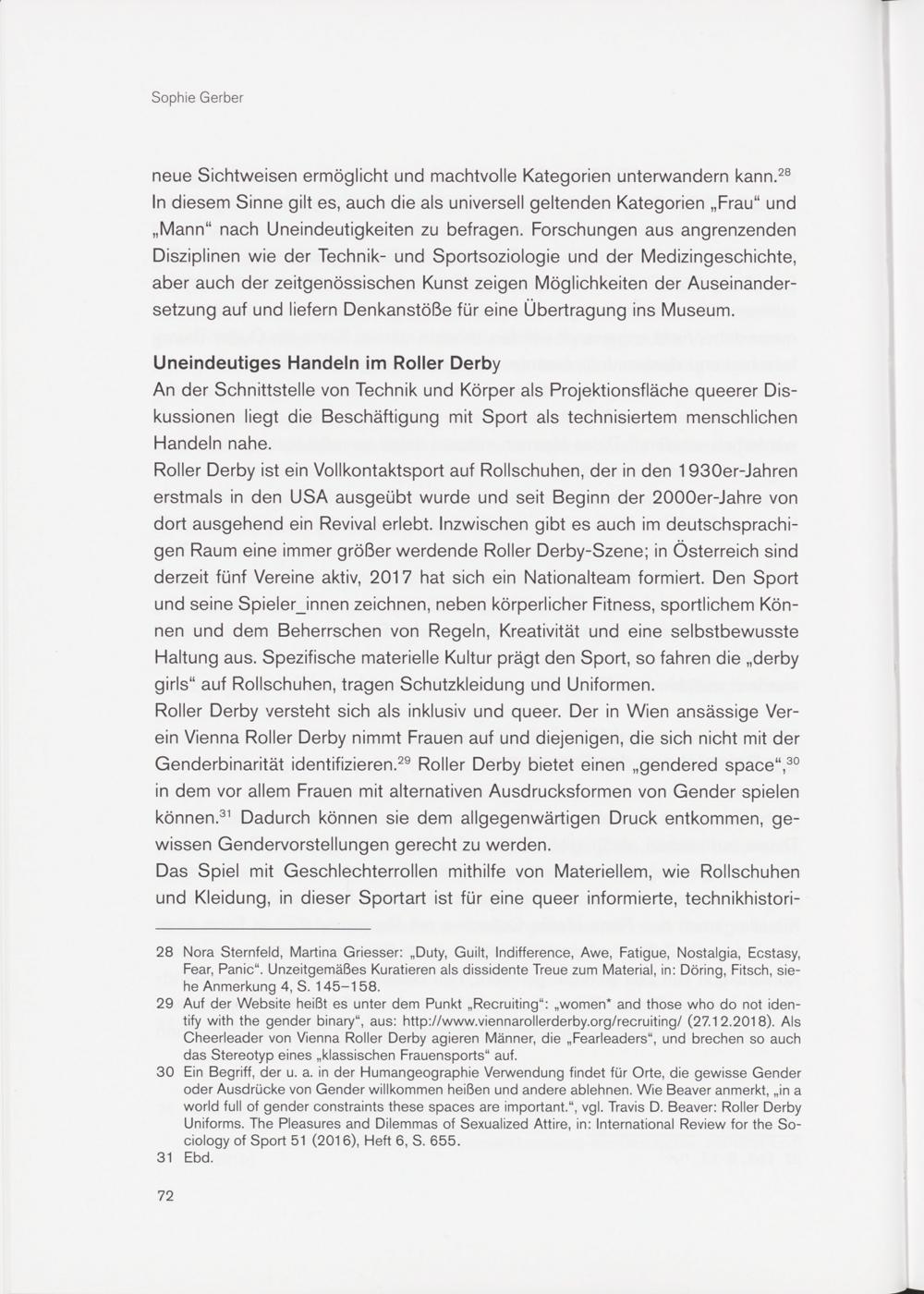 Sophie Gerber

neue Sichtweisen ermöglicht und machtvolle Kategorien unterwandern kann.$^{28}$ In diesem Sinne gilt es, auch die als universell geltenden Kategorien „Frau“ und „Mann“ nach Uneindeutigkeiten zu befragen. Forschungen aus angrenzenden Disziplinen wie der Technik- und Sportsoziologie und der Medizingeschichte, aber auch der zeitgenössischen Kunst zeigen Möglichkeiten der Auseinandersetzung auf und liefern Denkanstöße für eine Übertragung ins Museum.

Uneindeutiges Handeln im Roller Derby
An der Schnittstelle von Technik und Körper als Projektionsfläche queerer Diskussionen liegt die Beschäftigung mit Sport als technisiertem menschlichen Handeln nahe.
Roller Derby ist ein Vollkontaktsport auf Rollschuhen, der in den 1930er-Jahren erstmals in den USA ausgeübt wurde und seit Beginn der 2000er-Jahre von dort ausgehend ein Revival erlebt. Inzwischen gibt es auch im deutschsprachigen Raum eine immer größer werdende Roller Derby-Szene; in Österreich sind derzeit fünf Vereine aktiv, 2017 hat sich ein Nationalteam formiert. Den Sport und seine Spieler_innen zeichnen, neben körperlicher Fitness, sportlichem Können und dem Beherrschen von Regeln, Kreativität und eine selbstbewusste Haltung aus. Spezifische materielle Kultur prägt den Sport, so fahren die „derby girls“ auf Rollschuhen, tragen Schutzkleidung und Uniformen.
Roller Derby versteht sich als inklusiv und queer. Der in Wien ansässige Verein Vienna Roller Derby nimmt Frauen auf und diejenigen, die sich nicht mit der Genderbinarität identifizieren.$^{29}$ Roller Derby bietet einen „gendered space“,$^{30}$ in dem vor allem Frauen mit alternativen Ausdrucksformen von Gender spielen können.$^{31}$ Dadurch können sie dem allgegenwärtigen Druck entkommen, gewissen Gendervorstellungen gerecht zu werden.
Das Spiel mit Geschlechterrollen mithilfe von Materiellem, wie Rollschuhen und Kleidung, in dieser Sportart ist für eine queer informierte, technikhistori-

28 Nora Sternfeld, Martina Griesser: „Duty, Guilt, Indifference, Awe, Fatigue, Nostalgia, Ecstasy, Fear, Panic“. Unzeitgemäßes Kuratieren als dissidente Treue zum Material, in: Döring, Fitsch, siehe Anmerkung 4, S. 145–158.
29 Auf der Website heißt es unter dem Punkt „Recruiting“: „women* and those who do not identify with the gender binary“, aus: http://www.viennarollerderby.org/recruiting/ (27.12.2018). Als Cheerleader von Vienna Roller Derby agieren Männer, die „Fearleaders“, und brechen so auch das Stereotyp eines „klassischen Frauensports“ auf.
30 Ein Begriff, der u. a. in der Humangeographie Verwendung findet für Orte, die gewisse Gender oder Ausdrücke von Gender willkommen heißen und andere ablehnen. Wie Beaver anmerkt, „in a world full of gender constraints these spaces are important.“, vgl. Travis D. Beaver: Roller Derby Uniforms. The Pleasures and Dilemmas of Sexualized Attire, in: International Review for the Sociology of Sport 51 (2016), Heft 6, S. 655.
31 Ebd.

72